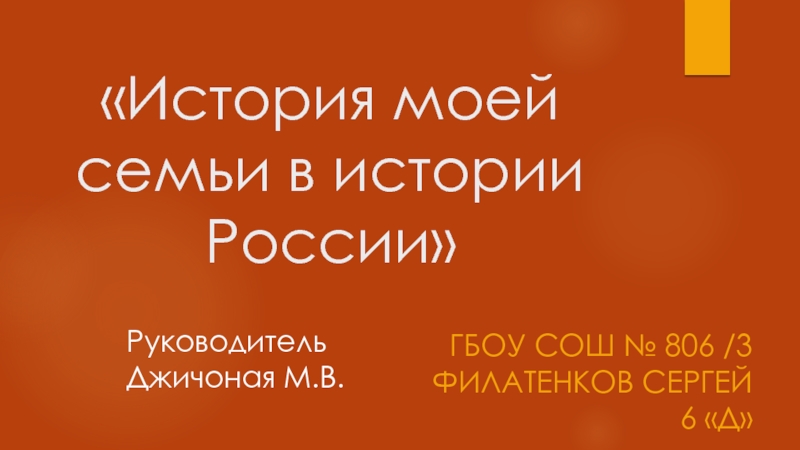 «История моей семьи в истории России»

Руководитель
Джичоная М.В.

ГБОУ СОШ № 806 /3
ФИЛАТЕНКОВ СЕРГЕЙ
6 «Д»